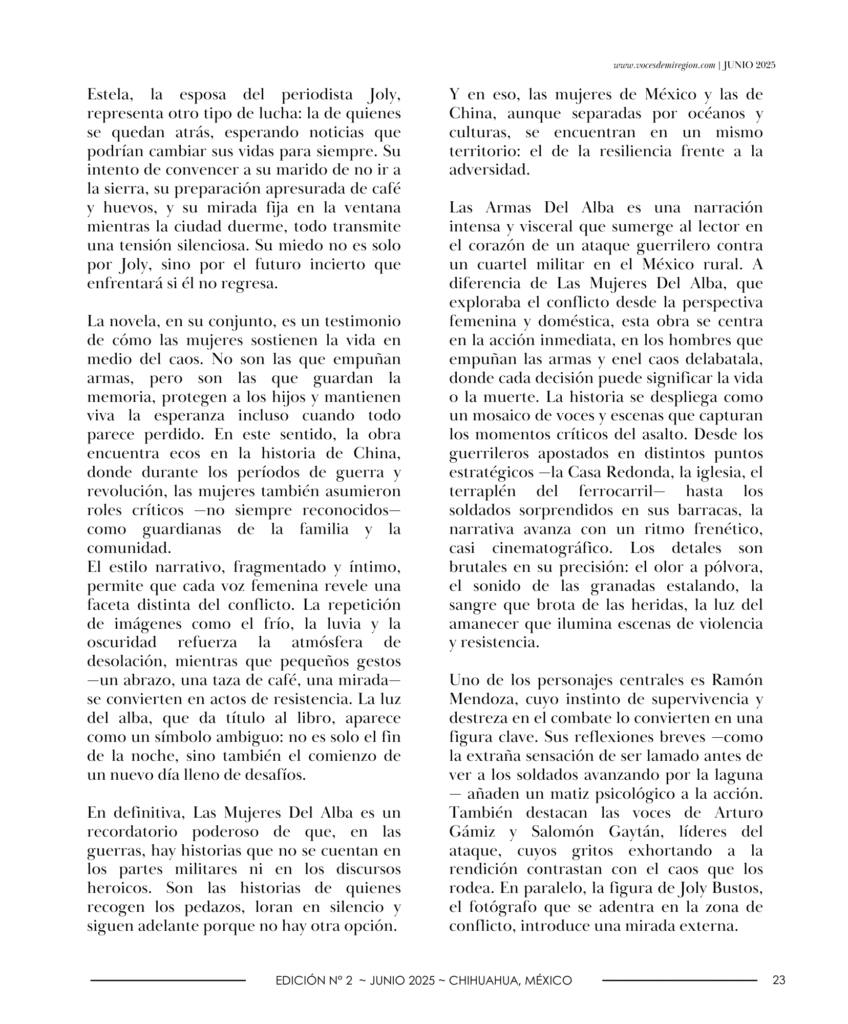 www.vocesdemiregion.com | JUNIO 2025

Estela, la esposa del periodista Joly, representa otro tipo de lucha: la de quienes se quedan atrás, esperando noticias que podrían cambiar sus vidas para siempre. Su intento de convencer a su marido de no ir a la sierra, su preparación apresurada de café y huevos, y su mirada fija en la ventana mientras la ciudad duerme, todo transmite una tensión silenciosa. Su miedo no es solo por Joly, sino por el futuro incierto que enfrentará si él no regresa.

La novela, en su conjunto, es un testimonio de cómo las mujeres sostienen la vida en medio del caos. No son las que empuñan armas, pero son las que guardan la memoria, protegen a los hijos y mantienen viva la esperanza incluso cuando todo parece perdido. En este sentido, la obra encuentra ecos en la historia de China, donde durante los períodos de guerra y revolución, las mujeres también asumieron roles críticos —no siempre reconocidos— como guardianas de la familia y la comunidad.
El estilo narrativo, fragmentado y íntimo, permite que cada voz femenina revele una faceta distinta del conflicto. La repetición de imágenes como el frío, la luvia y la oscuridad refuerza la atmósfera de desolación, mientras que pequeños gestos —un abrazo, una taza de café, una mirada— se convierten en actos de resistencia. La luz del alba, que da título al libro, aparece como un símbolo ambiguo: no es solo el fin de la noche, sino también el comienzo de un nuevo día lleno de desafíos.

En definitiva, Las Mujeres Del Alba es un recordatorio poderoso de que, en las guerras, hay historias que no se cuentan en los partes militares ni en los discursos heroicos. Son las historias de quienes recogen los pedazos, loran en silencio y siguen adelante porque no hay otra opción.

Y en eso, las mujeres de México y las de China, aunque separadas por océanos y culturas, se encuentran en un mismo territorio: el de la resiliencia frente a la adversidad.

Las Armas Del Alba es una narración intensa y visceral que sumerge al lector en el corazón de un ataque guerrilero contra un cuartel militar en el México rural. A diferencia de Las Mujeres Del Alba, que exploraba el conflicto desde la perspectiva femenina y doméstica, esta obra se centra en la acción inmediata, en los hombres que empuñan las armas y enel caos delabatala, donde cada decisión puede significar la vida o la muerte. La historia se despliega como un mosaico de voces y escenas que capturan los momentos críticos del asalto. Desde los guerrileros apostados en distintos puntos estratégicos —la Casa Redonda, la iglesia, el terraplén del ferrocarril— hasta los soldados sorprendidos en sus barracas, la narrativa avanza con un ritmo frenético, casi cinematográfico. Los detales son brutales en su precisión: el olor a pólvora, el sonido de las granadas estalando, la sangre que brota de las heridas, la luz del amanecer que ilumina escenas de violencia y resistencia.

Uno de los personajes centrales es Ramón Mendoza, cuyo instinto de supervivencia y destreza en el combate lo convierten en una figura clave. Sus reflexiones breves —como la extraña sensación de ser lamado antes de ver a los soldados avanzando por la laguna — añaden un matiz psicológico a la acción. También destacan las voces de Arturo Gámiz y Salomón Gaytán, líderes del ataque, cuyos gritos exhortando a la rendición contrastan con el caos que los rodea. En paralelo, la figura de Joly Bustos, el fotógrafo que se adentra en la zona de conflicto, introduce una mirada externa.

EDICIÓN Nº 2 ~ JUNIO 2025 ~ CHIHUAHUA, MÉXICO 23